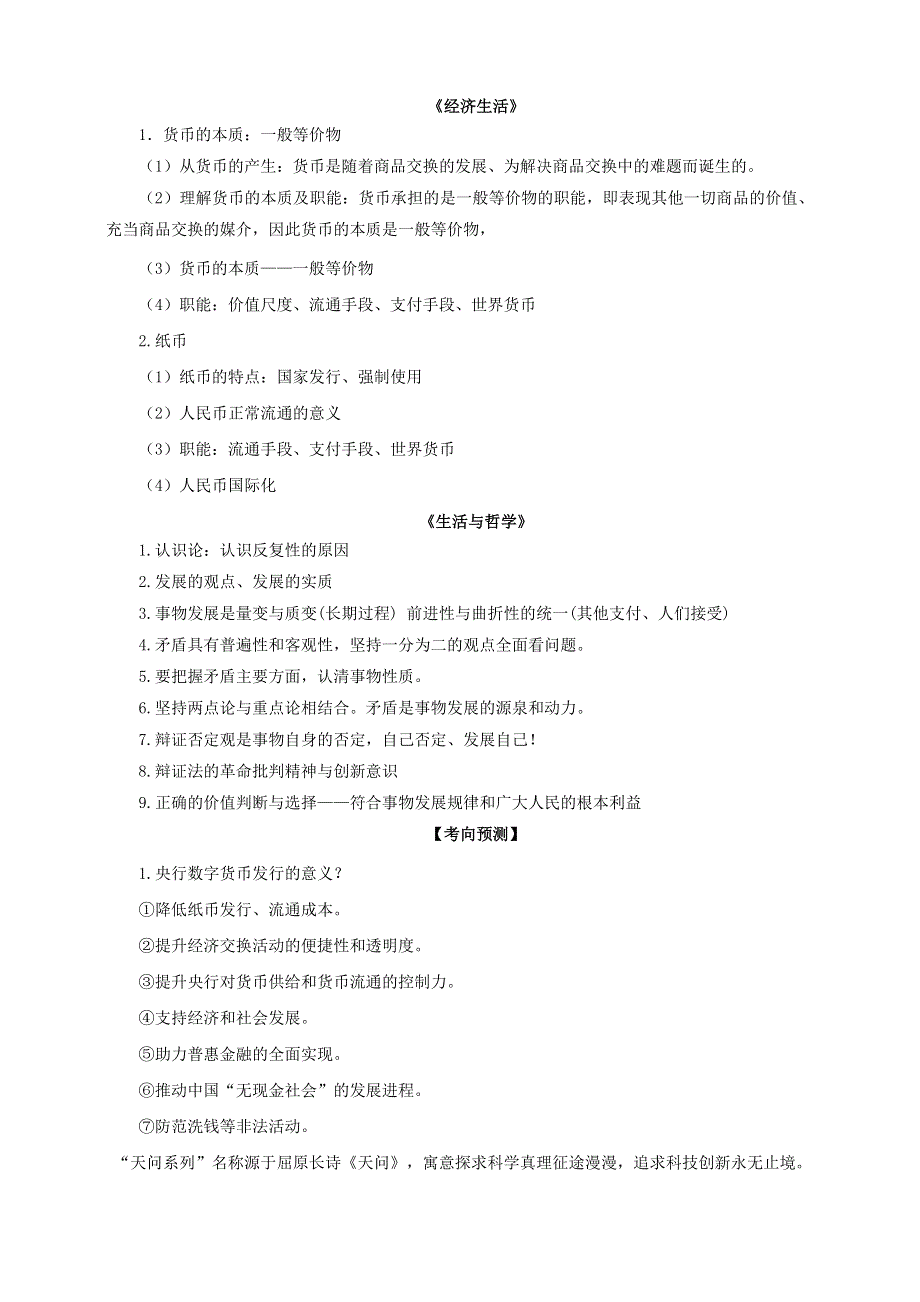 《经济生活》

1．货币的本质：一般等价物

（1）从货币的产生：货币是随着商品交换的发展、为解决商品交换中的难题而诞生的。

（2）理解货币的本质及职能：货币承担的是一般等价物的职能，即表现其他一切商品的价值、充当商品交换的媒介，因此货币的本质是一般等价物，

（3）货币的本质——一般等价物

（4）职能：价值尺度、流通手段、支付手段、世界货币

2.纸币

（1）纸币的特点：国家发行、强制使用

（2）人民币正常流通的意义

（3）职能：流通手段、支付手段、世界货币

（4）人民币国际化

《生活与哲学》

1.认识论：认识反复性的原因

2.发展的观点、发展的实质

3.事物发展是量变与质变(长期过程) 前进性与曲折性的统一(其他支付、人们接受)

4.矛盾具有普遍性和客观性，坚持一分为二的观点全面看问题。

5.要把握矛盾主要方面，认清事物性质。

6.坚持两点论与重点论相结合。矛盾是事物发展的源泉和动力。

7.辩证否定观是事物自身的否定，自己否定、发展自己！

8.辩证法的革命批判精神与创新意识

9.正确的价值判断与选择——符合事物发展规律和广大人民的根本利益

【考向预测】

1.央行数字货币发行的意义？

①降低纸币发行、流通成本。

②提升经济交换活动的便捷性和透明度。

③提升央行对货币供给和货币流通的控制力。

④支持经济和社会发展。

⑤助力普惠金融的全面实现。

⑥推动中国“无现金社会”的发展进程。

⑦防范洗钱等非法活动。

“天问系列”名称源于屈原长诗《天问》，寓意探求科学真理征途漫漫，追求科技创新永无止境。